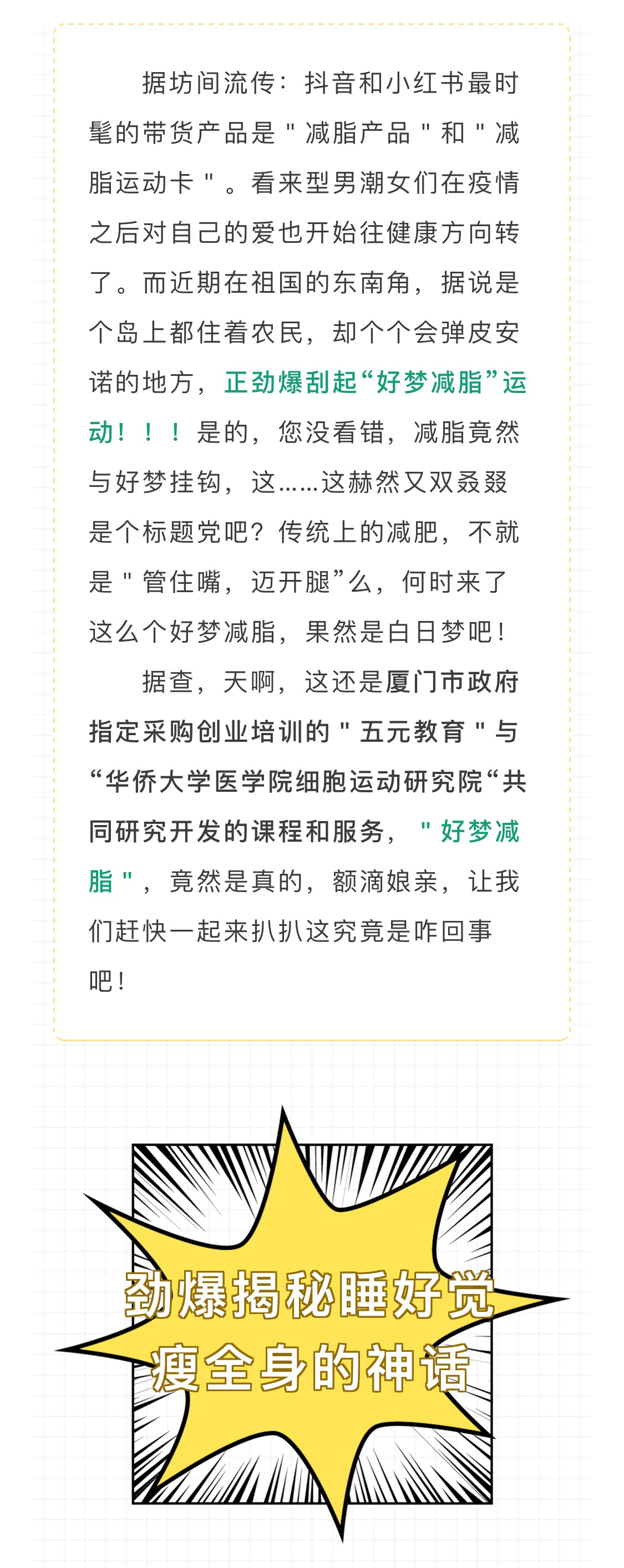 据坊间流传：抖音和小红书最时髦的带货产品是＂减脂产品＂和＂减脂运动卡＂。看来型男潮女们在疫情之后对自己的爱也开始往健康方向转了。而近期在祖国的东南角，据说是个岛上都住着农民，却个个会弹皮安诺的地方，正劲爆刮起“好梦减脂”运动！！！是的，您没看错，减脂竟然与好梦挂钩，这……这赫然又双叒叕是个标题党吧？传统上的减肥，不就是＂管住嘴，迈开腿”么，何时来了这么个好梦减脂，果然是白日梦吧！

据查，天啊，这还是厦门市政府指定采购创业培训的＂五元教育＂与“华侨大学医学院细胞运动研究院“共同研究开发的课程和服务，＂好梦减脂＂，竟然是真的，额滴娘亲，让我们赶快一起来扒扒这究竟是咋回事吧！

劲爆揭秘睡好觉
瘦全身的神话